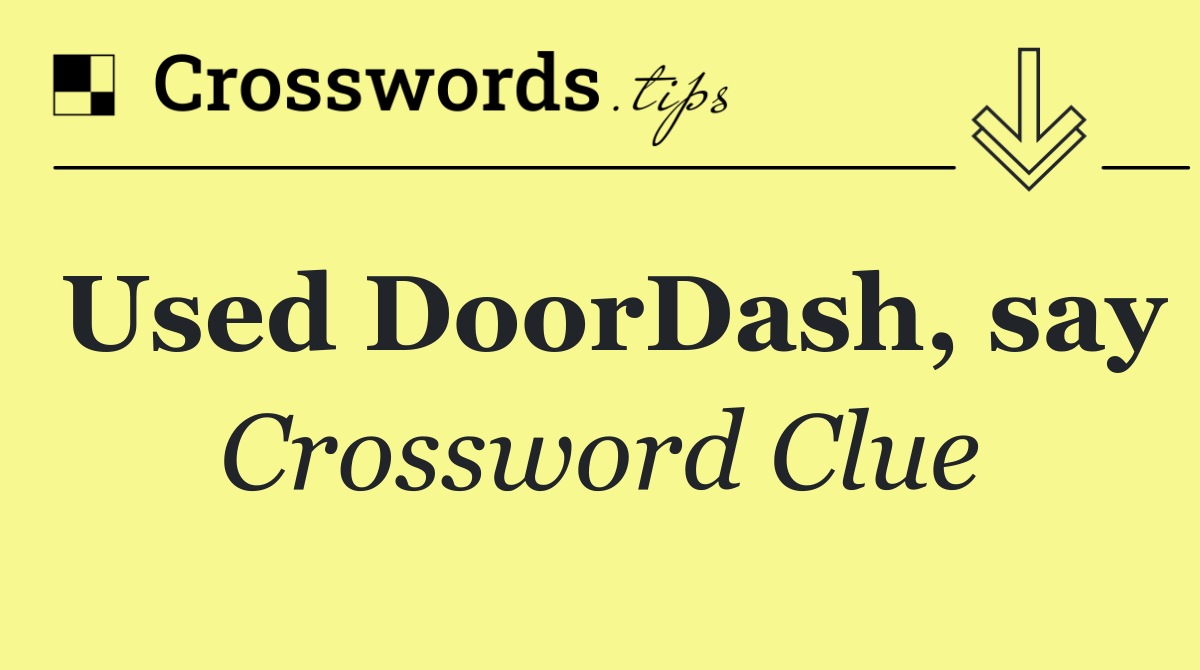 Crosswords.tips

Used DoorDash, say

Crossword Clue